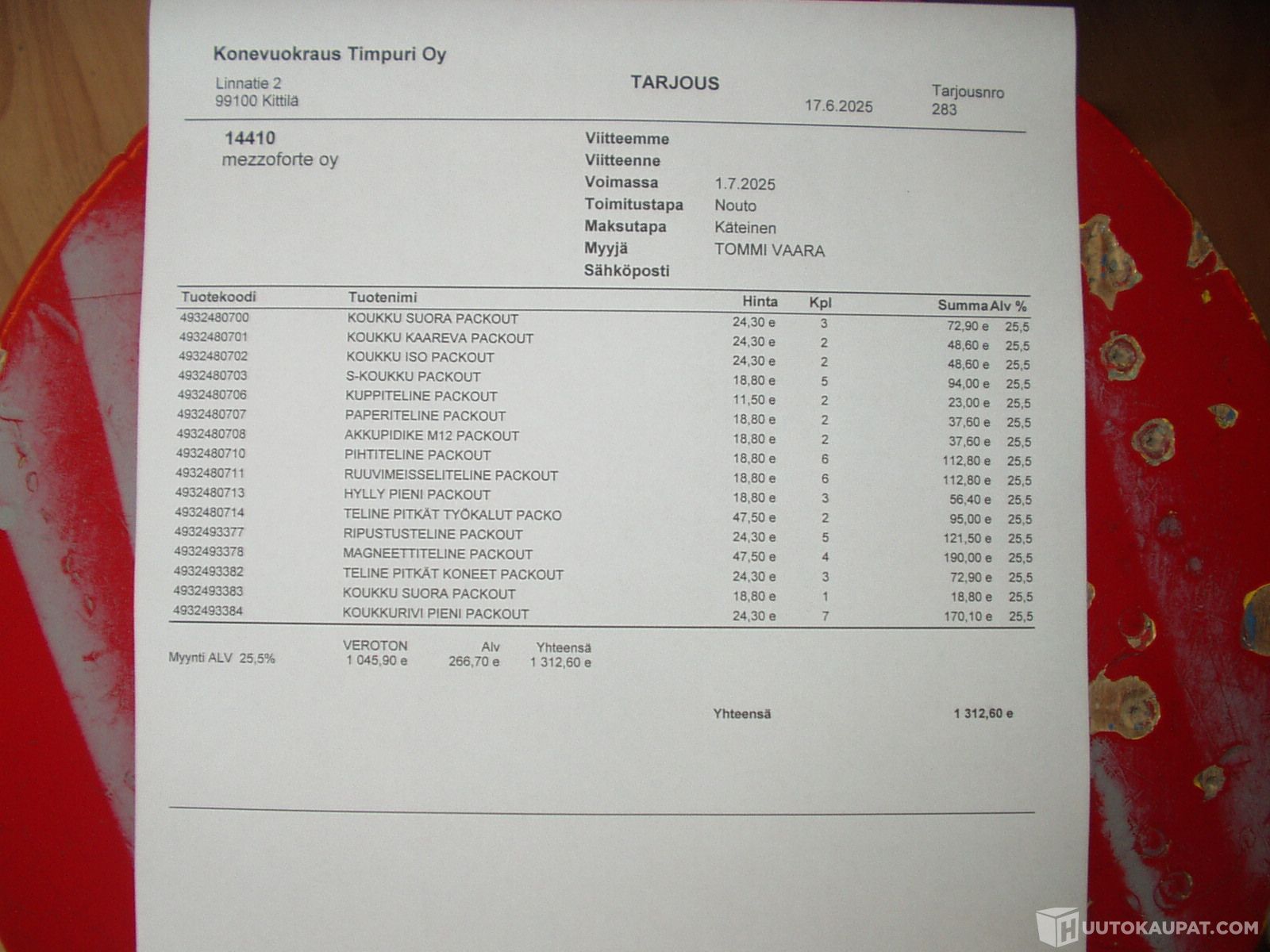 Konevuokraus Timpuri Oy

Linnatie 2
99100 Kittilä

TARJOUS

17.6.2025

Tarjousnro
283

14410
mezzoforte oy

Viitteemme
Viitteenne
Voimassa 1.7.2025
Toimitustapa Nouto
Maksutapa Käteinen
Myyjä TOMMI VAARA
Sähköposti

| Tuotekoodi | Tuotenimi | Hinta | Kpl | Summa | Alv % |
|---|---|---|---|---|---|
| 4932480700 | KOUKKU SUORA PACKOUT | 24,30 e | 3 | 72,90 e | 25,5 |
| 4932480701 | KOUKKU KAAREVA PACKOUT | 24,30 e | 2 | 48,60 e | 25,5 |
| 4932480702 | KOUKKU ISO PACKOUT | 24,30 e | 2 | 48,60 e | 25,5 |
| 4932480703 | S-KOUKKU PACKOUT | 18,80 e | 5 | 94,00 e | 25,5 |
| 4932480706 | KUPPITELINE PACKOUT | 11,50 e | 2 | 23,00 e | 25,5 |
| 4932480707 | PAPERITELINE PACKOUT | 18,80 e | 2 | 37,60 e | 25,5 |
| 4932480708 | AKKUPIDIKE M12 PACKOUT | 18,80 e | 2 | 37,60 e | 25,5 |
| 4932480710 | PIHTITELINE PACKOUT | 18,80 e | 6 | 112,80 e | 25,5 |
| 4932480711 | RUUVIMEISSELITELINE PACKOUT | 18,80 e | 6 | 112,80 e | 25,5 |
| 4932480713 | HYLLY PIENI PACKOUT | 18,80 e | 3 | 56,40 e | 25,5 |
| 4932480714 | TELINE PITKÄT TYÖKALUT PACKO | 47,50 e | 2 | 95,00 e | 25,5 |
| 4932493377 | RIPUSTUSTELINE PACKOUT | 24,30 e | 5 | 121,50 e | 25,5 |
| 4932493378 | MAGNEETTITELINE PACKOUT | 47,50 e | 4 | 190,00 e | 25,5 |
| 4932493382 | TELINE PITKÄT KONEET PACKOUT | 24,30 e | 3 | 72,90 e | 25,5 |
| 4932493383 | KOUKKU SUORA PACKOUT | 18,80 e | 1 | 18,80 e | 25,5 |
| 4932493384 | KOUKKURIVI PIENI PACKOUT | 24,30 e | 7 | 170,10 e | 25,5 |

| | VEROTON | Alv | Yhteensä |
|---|---|---|---|
| Myynti ALV 25,5% | 1 045,90 e | 266,70 e | 1 312,60 e |

Yhteensä 1 312,60 e

HUUTOKAUPAT.COM